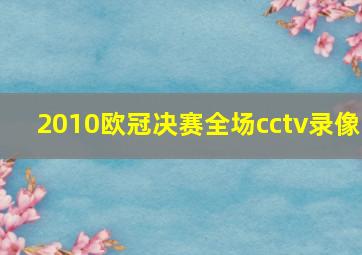 2010欧冠决赛全场cctv录像